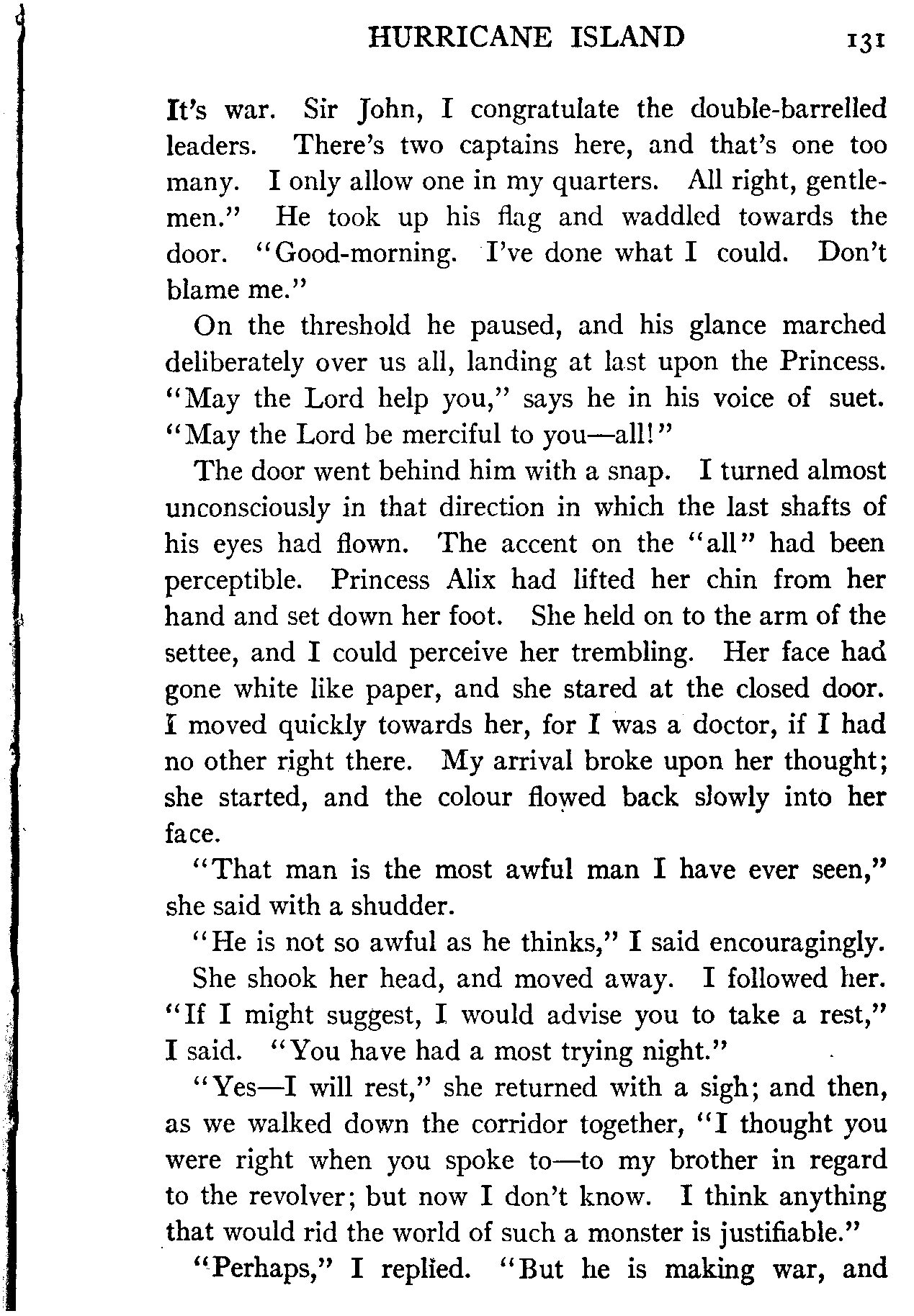 HURRICANE ISLAND 131

It's war. Sir John, I congratulate the double-barrelled leaders. There's two captains here, and that's one too many. I only allow one in my quarters. All right, gentlemen." He took up his flag and waddled towards the door. "Good-morning. I've done what I could. Don't blame me."

On the threshold he paused, and his glance marched deliberately over us all, landing at last upon the Princess. "May the Lord help you," says he in his voice of suet. "May the Lord be merciful to you—all!"

The door went behind him with a snap. I turned almost unconsciously in that direction in which the last shafts of his eyes had flown. The accent on the "all" had been perceptible. Princess Alix had lifted her chin from her hand and set down her foot. She held on to the arm of the settee, and I could perceive her trembling. Her face had gone white like paper, and she stared at the closed door. I moved quickly towards her, for I was a doctor, if I had no other right there. My arrival broke upon her thought; she started, and the colour flowed back slowly into her face.

"That man is the most awful man I have ever seen," she said with a shudder.

"He is not so awful as he thinks," I said encouragingly.

She shook her head, and moved away. I followed her. "If I might suggest, I would advise you to take a rest," I said. "You have had a most trying night."

"Yes—I will rest," she returned with a sigh; and then, as we walked down the corridor together, "I thought you were right when you spoke to—to my brother in regard to the revolver; but now I don't know. I think anything that would rid the world of such a monster is justifiable."

"Perhaps," I replied. "But he is making war, and